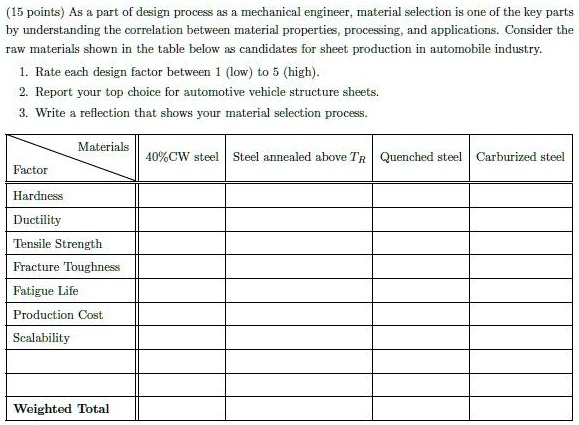 (15 points) As a part of design process as a mechanical engineer, material selection is one of the key parts by understanding the correlation between material properties, processing, and applications. Consider the raw materials shown in the table below as candidates for sheet production in automobile industry.

1. Rate each design factor between 1 (low) to 5 (high).
2. Report your top choice for automotive vehicle structure sheets.
3. Write a reflection that shows your material selection process.

| Materials / Factor | 40%CW steel | Steel annealed above $T_R$ | Quenched steel | Carburized steel |
|---|---|---|---|---|
| Hardness | | | | |
| Ductility | | | | |
| Tensile Strength | | | | |
| Fracture Toughness | | | | |
| Fatigue Life | | | | |
| Production Cost | | | | |
| Scalability | | | | |
| | | | | |
| | | | | |
| **Weighted Total** | | | | |